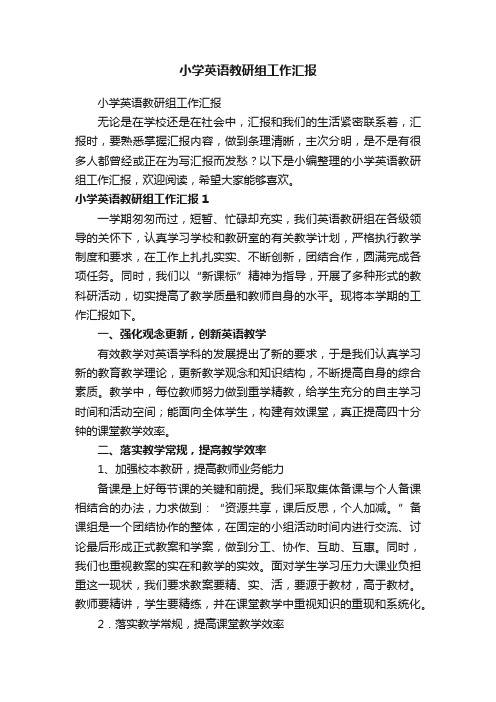 小学英语教研组工作汇报

小学英语教研组工作汇报

无论是在学校还是在社会中，汇报和我们的生活紧密联系着，汇报时，要熟悉掌握汇报内容，做到条理清晰，主次分明，是不是有很多人都曾经或正在为写汇报而发愁？以下是小编整理的小学英语教研组工作汇报，欢迎阅读，希望大家能够喜欢。

小学英语教研组工作汇报 1

一学期匆匆而过，短暂、忙碌却充实，我们英语教研组在各级领导的关怀下，认真学习学校和教研室的有关教学计划，严格执行教学制度和要求，在工作上扎扎实实、不断创新，团结合作，圆满完成各项任务。同时，我们以"新课标"精神为指导，开展了多种形式的教科研活动，切实提高了教学质量和教师自身的水平。现将本学期的工作汇报如下。

一、强化观念更新，创新英语教学

有效教学对英语学科的发展提出了新的要求，于是我们认真学习新的教育教学理论，更新教学观念和知识结构，不断提高自身的综合素质。教学中，每位教师努力做到重学精教，给学生充分的自主学习时间和活动空间；能面向全体学生，构建有效课堂，真正提高四十分钟的课堂教学效率。

二、落实教学常规，提高教学效率

1、加强校本教研，提高教师业务能力

备课是上好每节课的关键和前提。我们采取集体备课与个人备课相结合的办法，力求做到："资源共享，课后反思，个人加减。"备课组是一个团结协作的整体，在固定的小组活动时间内进行交流、讨论最后形成正式教案和学案，做到分工、协作、互助、互惠。同时，我们也重视教案的实在和教学的实效。面对学生学习压力大课业负担重这一现状，我们要求教案要精、实、活，要源于教材，高于教材。教师要精讲，学生要精练，并在课堂教学中重视知识的重现和系统化。

2．落实教学常规，提高课堂教学效率